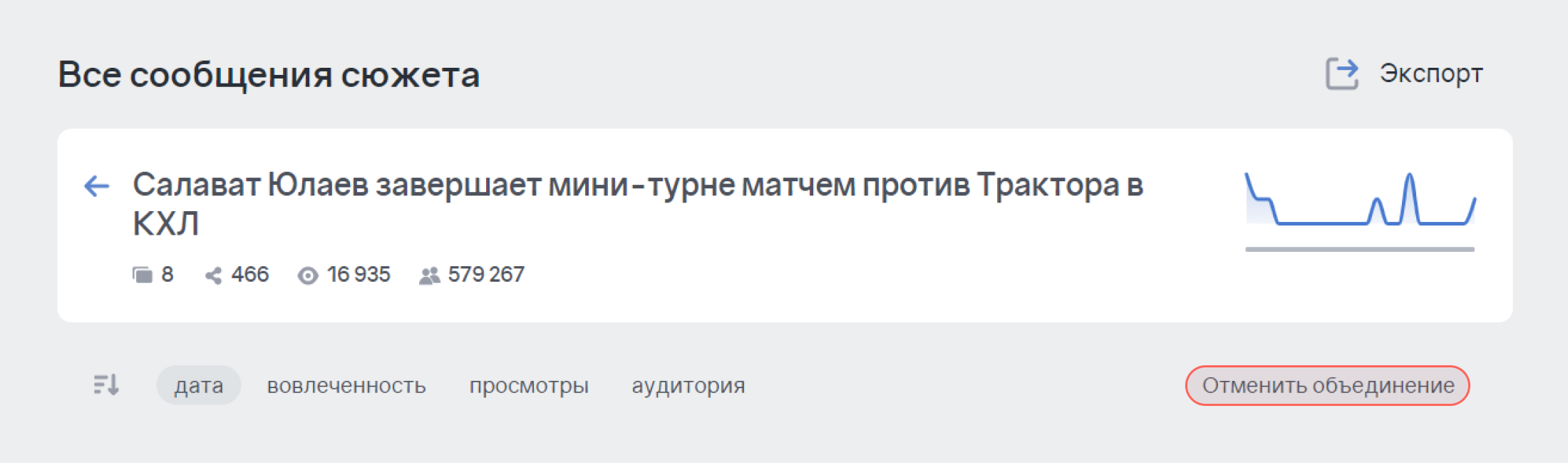 Все сообщения сюжета

Экспорт

Салават Юлаев завершает мини-турне матчем против Трактора в КХЛ

8 466 16 935 579 267

дата вовлеченность просмотры аудитория

Отменить объединение